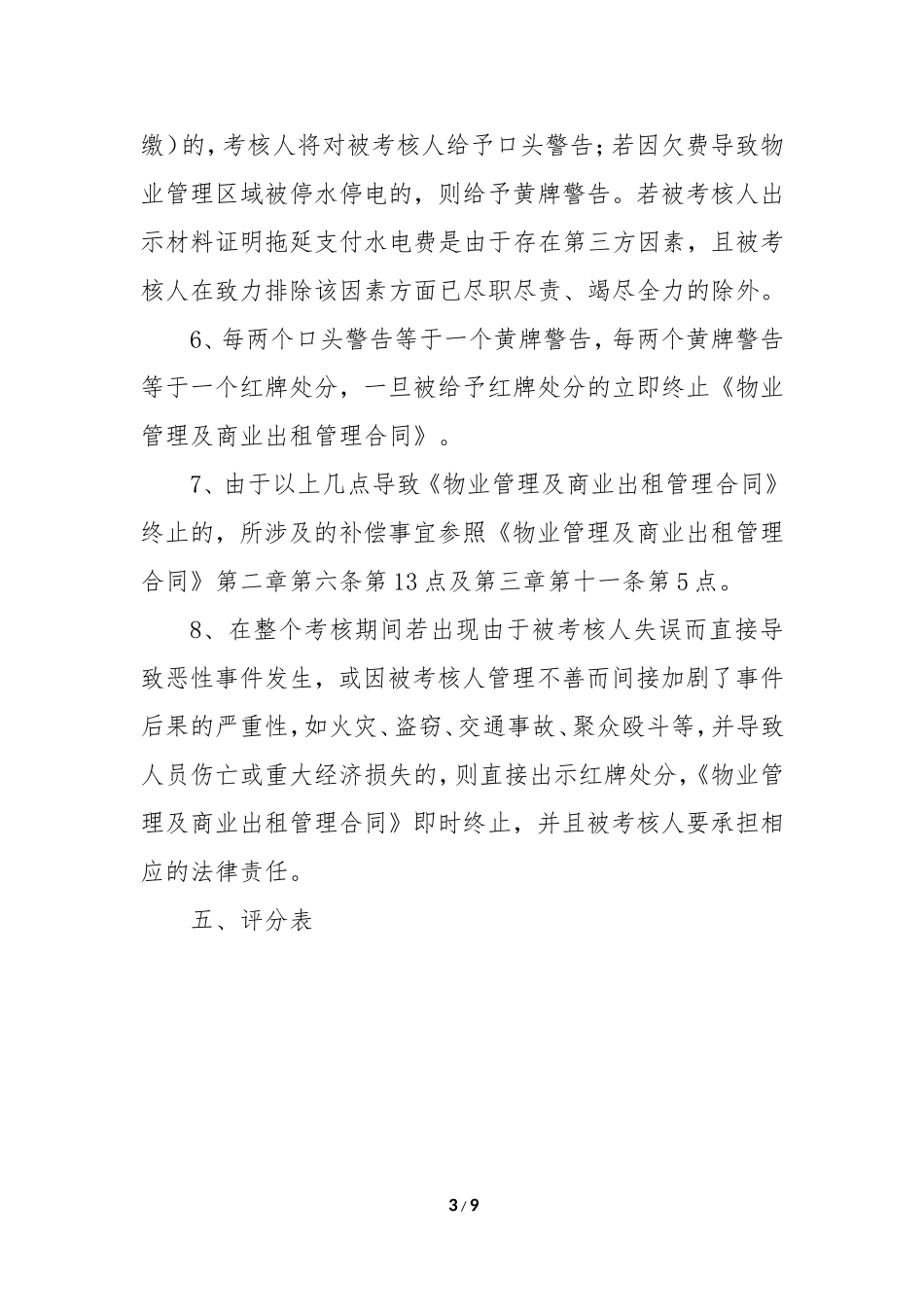 缴）的，考核人将对被考核人给予口头警告；若因欠费导致物业管理区域被停水停电的，则给予黄牌警告。若被考核人出示材料证明拖延支付水电费是由于存在第三方因素，且被考核人在致力排除该因素方面已尽职尽责、竭尽全力的除外。

6、每两个口头警告等于一个黄牌警告，每两个黄牌警告等于一个红牌处分，一旦被给予红牌处分的立即终止《物业管理及商业出租管理合同》。

7、由于以上几点导致《物业管理及商业出租管理合同》终止的，所涉及的补偿事宜参照《物业管理及商业出租管理合同》第二章第六条第13点及第三章第十一条第5点。

8、在整个考核期间若出现由于被考核人失误而直接导致恶性事件发生，或因被考核人管理不善而间接加剧了事件后果的严重性，如火灾、盗窃、交通事故、聚众殴斗等，并导致人员伤亡或重大经济损失的，则直接出示红牌处分，《物业管理及商业出租管理合同》即时终止，并且被考核人要承担相应的法律责任。

五、评分表

3 / 9